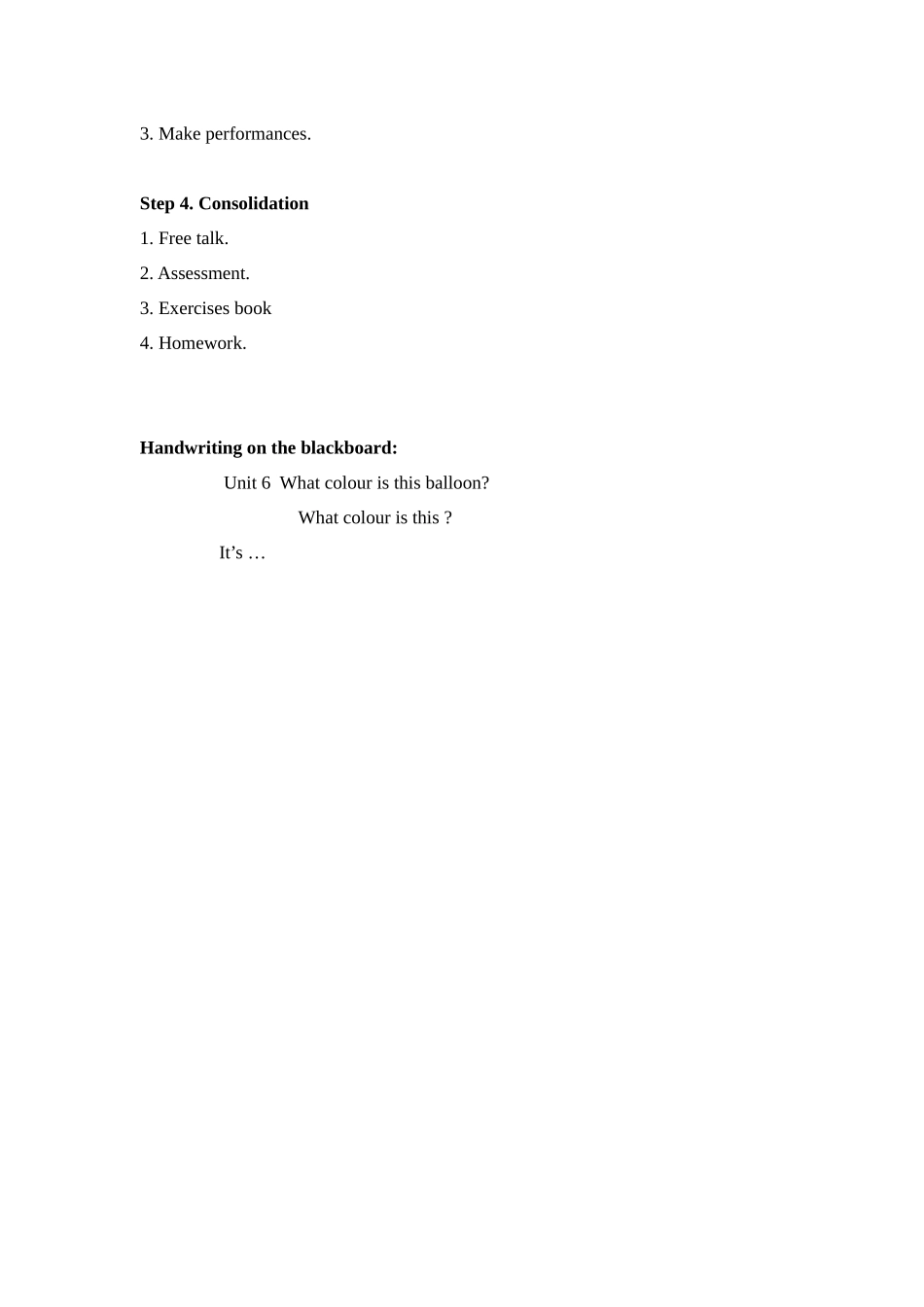 3. Make performances.

Step 4. Consolidation

1. Free talk.

2. Assessment.

3. Exercises book

4. Homework.

Handwriting on the blackboard:

Unit 6 What colour is this balloon?

What colour is this ?

It's …